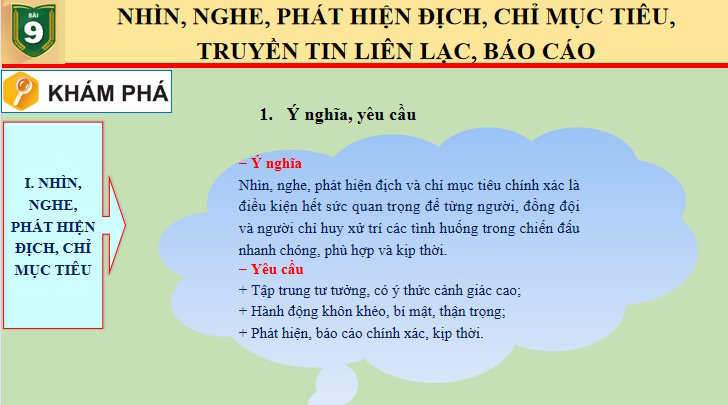 BÀI
9

NHÌN, NGHE, PHÁT HIỆN ĐỊCH, CHỈ MỤC TIÊU, TRUYỀN TIN LIÊN LẠC, BÁO CÁO

KHÁM PHÁ

I. NHÌN, NGHE, PHÁT HIỆN ĐỊCH, CHỈ MỤC TIÊU

1. Ý nghĩa, yêu cầu

– Ý nghĩa
Nhìn, nghe, phát hiện địch và chỉ mục tiêu chính xác là điều kiện hết sức quan trọng để từng người, đồng đội và người chỉ huy xử trí các tình huống trong chiến đấu nhanh chóng, phù hợp và kịp thời.
– Yêu cầu
+ Tập trung tư tưởng, có ý thức cảnh giác cao;
+ Hành động khôn khéo, bí mật, thận trọng;
+ Phát hiện, báo cáo chính xác, kịp thời.